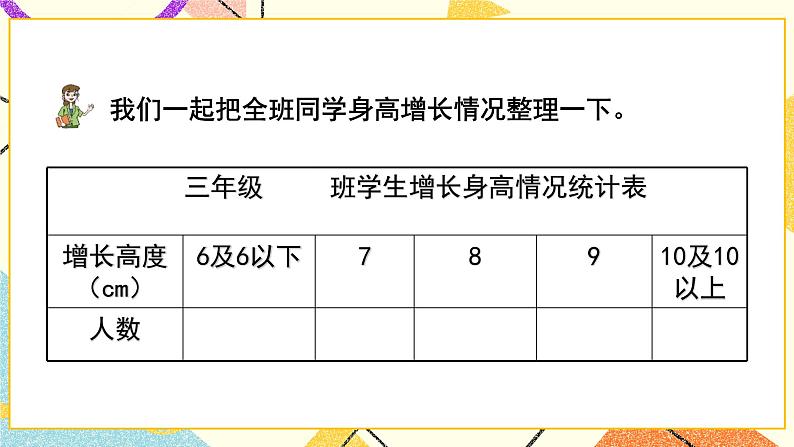 我们一起把全班同学身高增长情况整理一下。

三年级　　班学生增长身高情况统计表

| 增长高度（cm） | 6及6以下 | 7 | 8 | 9 | 10及10以上 |
|---|---|---|---|---|---|
| 人数 | | | | | |